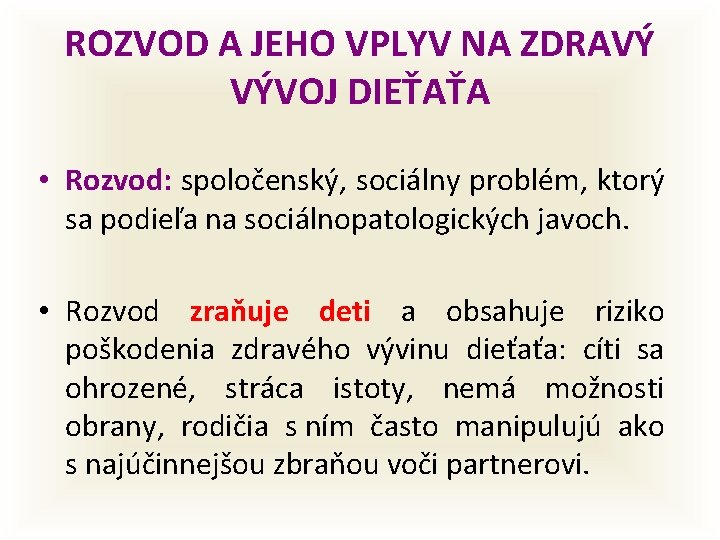 ROZVOD A JEHO VPLYV NA ZDRAVÝ VÝVOJ DIEŤAŤA

• Rozvod: spoločenský, sociálny problém, ktorý sa podieľa na sociálnopatologických javoch.

• Rozvod zraňuje deti a obsahuje riziko poškodenia zdravého vývinu dieťaťa: cíti sa ohrozené, stráca istoty, nemá možnosti obrany, rodičia s ním často manipulujú ako s najúčinnejšou zbraňou voči partnerovi.